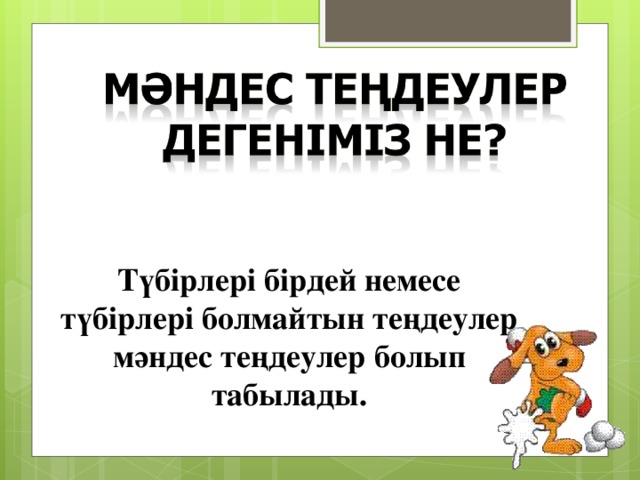 МӘНДЕС ТЕҢДЕУЛЕР ДЕГЕНІМІЗ НЕ?

Түбірлері бірдей немесе түбірлері болмайтын теңдеулер мәндес теңдеулер болып табылады.